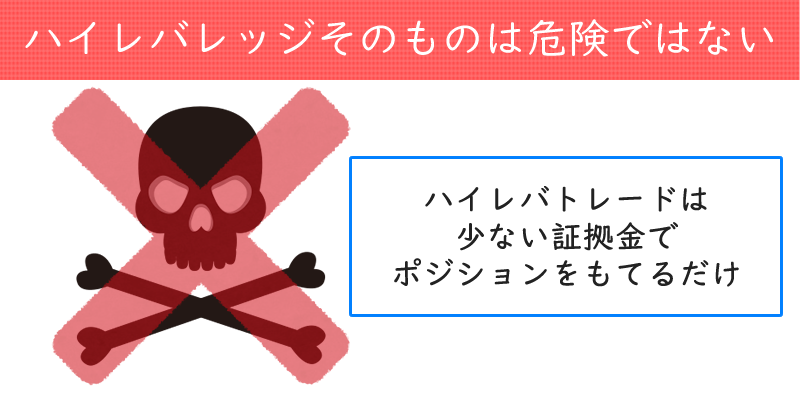 ハイレバレッジそのものは危険ではない

ハイレバトレードは
少ない証拠金で
ポジションをもてるだけ